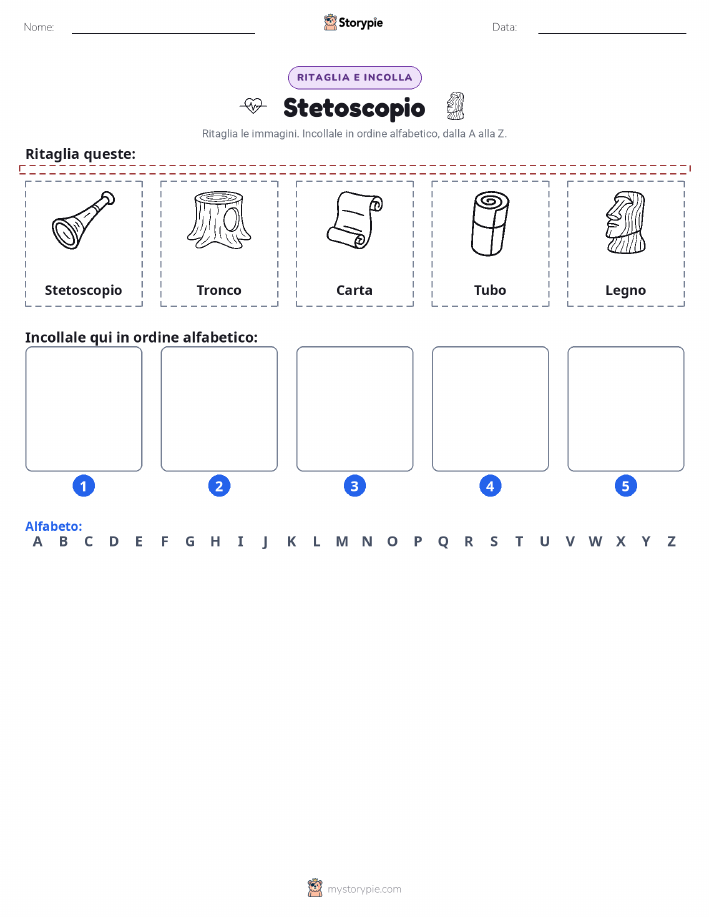 Nome:

Storypie

Data:

RITAGLIA E INCOLLA

Stetoscopio

Ritaglia le immagini. Incollale in ordine alfabetico, dalla A alla Z.

Ritaglia queste:

Stetoscopio

Tronco

Carta

Tubo

Legno

Incollale qui in ordine alfabetico:

1

2

3

4

5

Alfabeto:

A B C D E F G H I J K L M N O P Q R S T U V W X Y Z

mystorypie.com